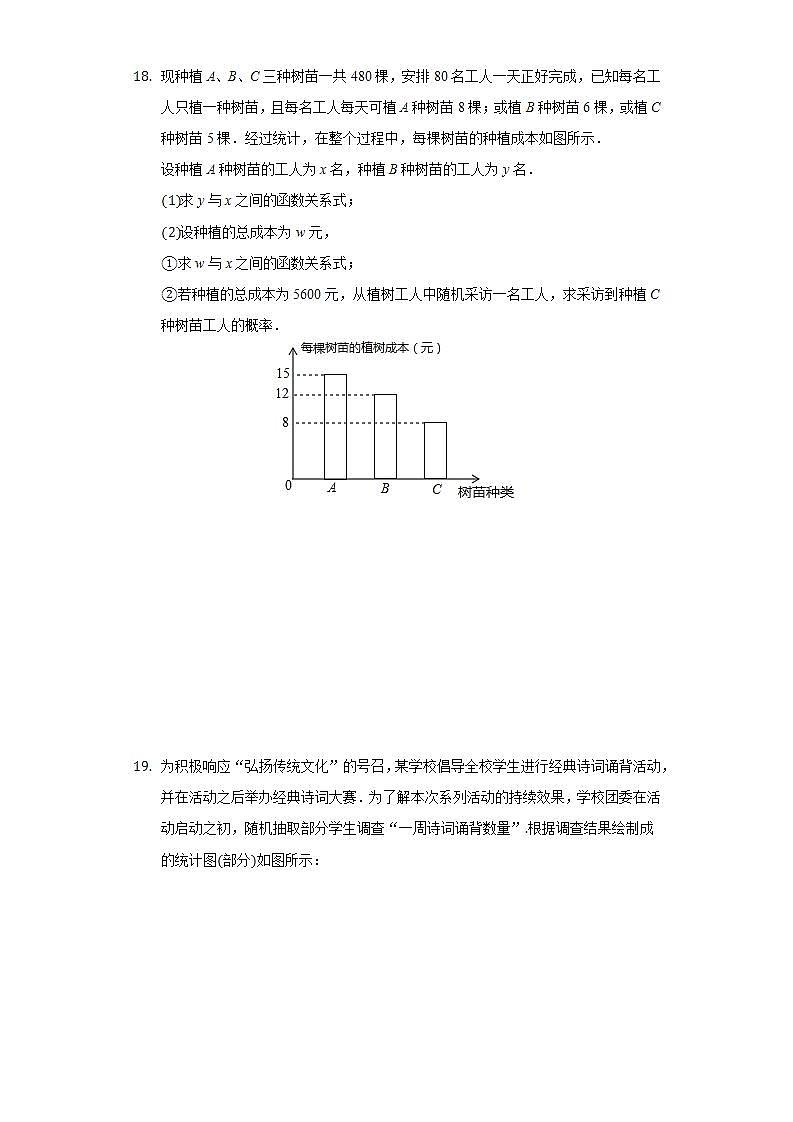 18. 现种植 $A$、$B$、$C$ 三种树苗一共 480 棵，安排 80 名工人一天正好完成，已知每名工人只植一种树苗，且每名工人每天可植 $A$ 种树苗 8 棵；或植 $B$ 种树苗 6 棵，或植 $C$ 种树苗 5 棵．经过统计，在整个过程中，每棵树苗的种植成本如图所示．

设种植 $A$ 种树苗的工人为 $x$ 名，种植 $B$ 种树苗的工人为 $y$ 名．

(1)求 $y$ 与 $x$ 之间的函数关系式；

(2)设种植的总成本为 $w$ 元，

①求 $w$ 与 $x$ 之间的函数关系式；

②若种植的总成本为 5600 元，从植树工人中随机采访一名工人，求采访到种植 $C$ 种树苗工人的概率．

每棵树苗的植树成本（元）
15
12
8
0
$A$
$B$
$C$
树苗种类

19. 为积极响应“弘扬传统文化”的号召，某学校倡导全校学生进行经典诗词诵背活动，并在活动之后举办经典诗词大赛．为了解本次系列活动的持续效果，学校团委在活动启动之初，随机抽取部分学生调查“一周诗词诵背数量”.根据调查结果绘制成的统计图(部分)如图所示：